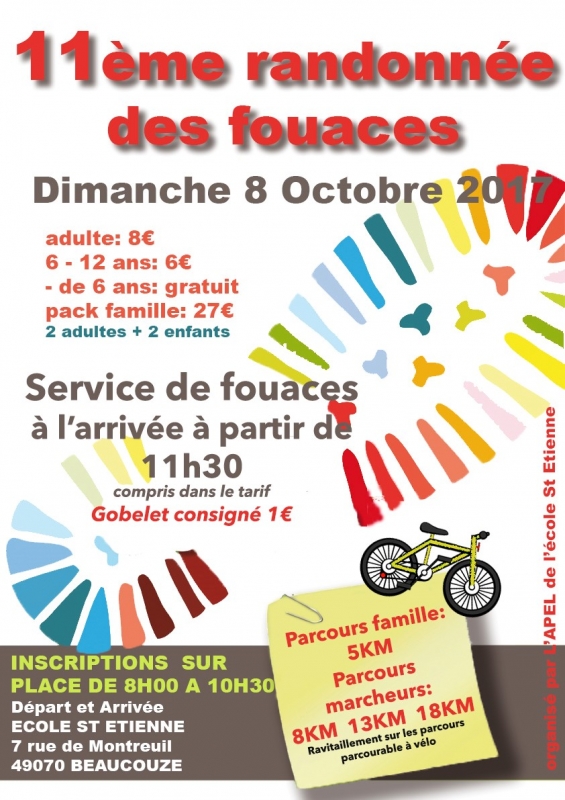 11ème randonnée des fouaces

Dimanche 8 Octobre 2017

adulte: 8€
6 - 12 ans: 6€
- de 6 ans: gratuit
pack famille: 27€
2 adultes + 2 enfants

Service de fouaces à l'arrivée à partir de 11h30
compris dans le tarif
Gobelet consigné 1€

INSCRIPTIONS SUR PLACE DE 8H00 A 10H30
Départ et Arrivée
ECOLE ST ETIENNE
7 rue de Montreuil
49070 BEAUCOUZE

Parcours famille:
5KM
Parcours marcheurs:
8KM 13KM 18KM
Ravitaillement sur les parcours
parcourable à vélo

organisé par L'APEL de l'école St Etienne